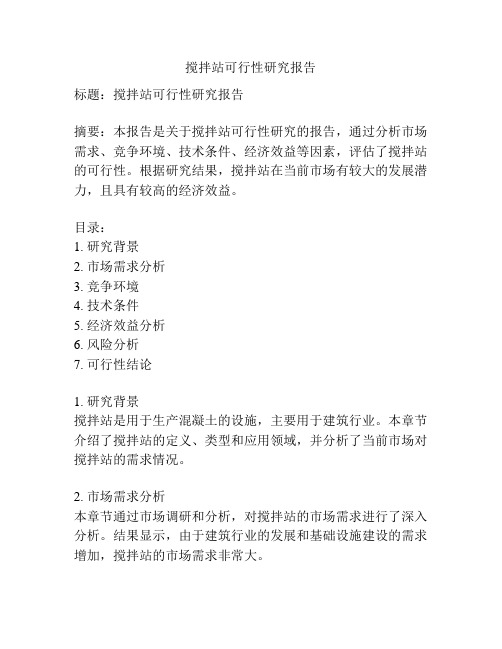 搅拌站可行性研究报告

标题：搅拌站可行性研究报告

摘要：本报告是关于搅拌站可行性研究的报告，通过分析市场需求、竞争环境、技术条件、经济效益等因素，评估了搅拌站的可行性。根据研究结果，搅拌站在当前市场有较大的发展潜力，且具有较高的经济效益。

目录：
1. 研究背景
2. 市场需求分析
3. 竞争环境
4. 技术条件
5. 经济效益分析
6. 风险分析
7. 可行性结论

1. 研究背景
搅拌站是用于生产混凝土的设施，主要用于建筑行业。本章节介绍了搅拌站的定义、类型和应用领域，并分析了当前市场对搅拌站的需求情况。

2. 市场需求分析
本章节通过市场调研和分析，对搅拌站的市场需求进行了深入分析。结果显示，由于建筑行业的发展和基础设施建设的需求增加，搅拌站的市场需求非常大。